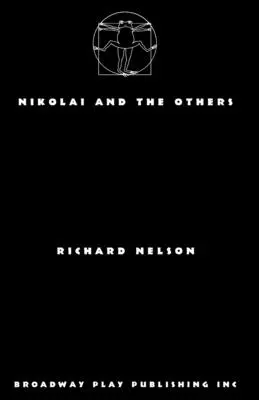 NIKOLAI AND THE OTHERS

RICHARD NELSON

BROADWAY PLAY PUBLISHING INC